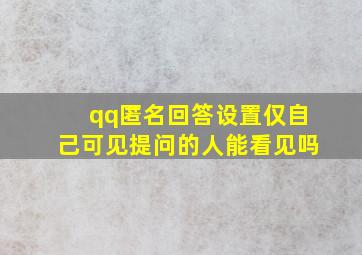 qq匿名回答设置仅自己可见提问的人能看见吗